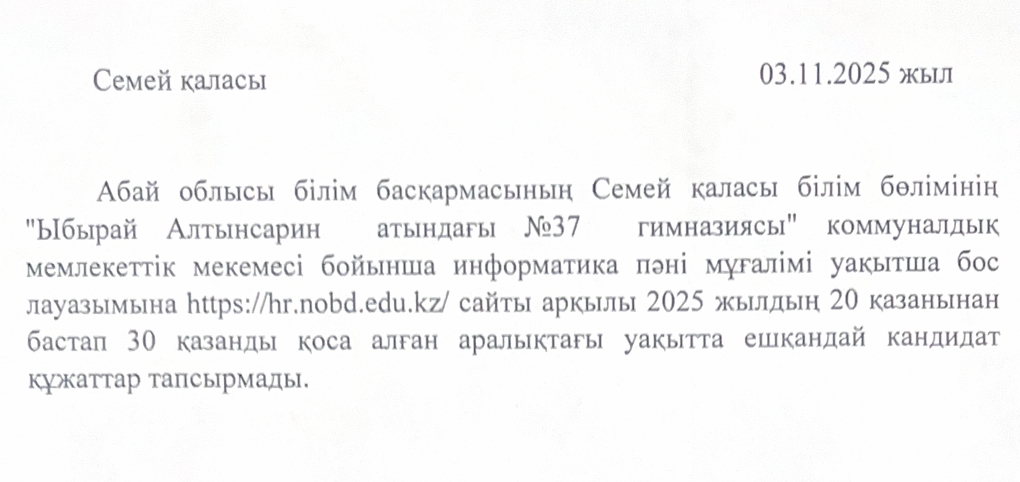 Семей қаласы 03.11.2025 жыл

Абай облысы білім басқармасының Семей қаласы білім бөлімінің "Ыбырай Алтынсарин атындағы №37 гимназиясы" коммуналдық мемлекеттік мекемесі бойынша информатика пәні мұғалімі уақытша бос лауазымына https://hr.nobd.edu.kz/ сайты арқылы 2025 жылдың 20 қазанынан бастап 30 қазанды қоса алған аралықтағы уақытта ешқандай кандидат құжаттар тапсырмады.